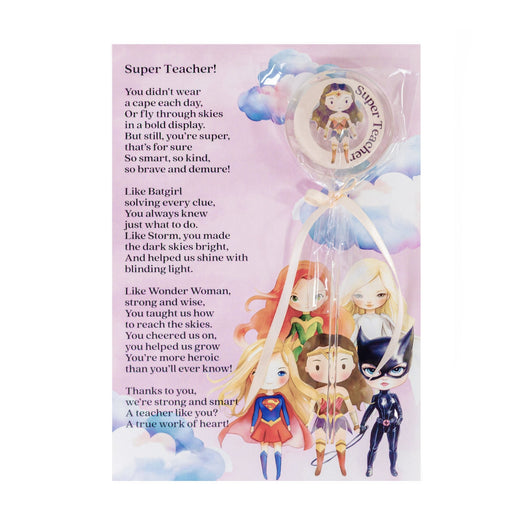 Super Teacher!

You didn't wear a cape each day,
Or fly through skies in a bold display.
But still, you're super, that's for sure
So smart, so kind, so brave and demure!

Like Batgirl solving every clue,
You always knew just what to do.
Like Storm, you made the dark skies bright,
And helped us shine with blinding light.

Like Wonder Woman, strong and wise,
You taught us how to reach the skies.
You cheered us on, you helped us grow
You're more heroic than you'll ever know!

Thanks to you, we're strong and smart
A teacher like you? A true work of heart!

Super Teacher